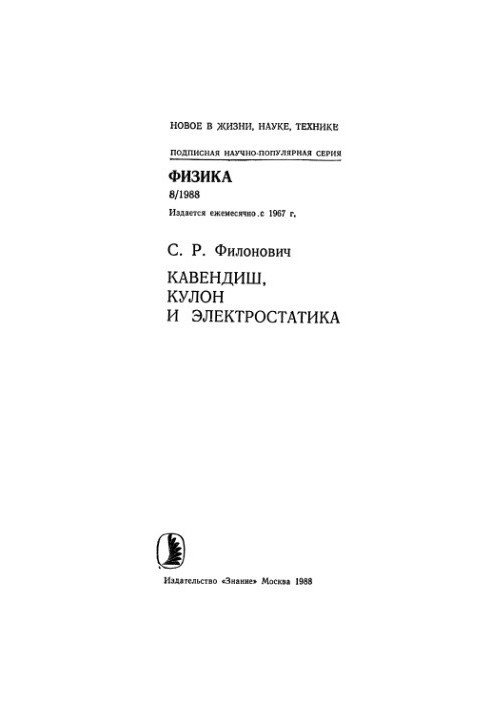 НОВОЕ В ЖИЗНИ, НАУКЕ, ТЕХНИКЕ

ПОДПИСНАЯ НАУЧНО-ПОПУЛЯРНАЯ СЕРИЯ

ФИЗИКА

8/1988

Издается ежемесячно с 1967 г.

С. Р. Филонович

КАВЕНДИШ, КУЛОН И ЭЛЕКТРОСТАТИКА

Издательство «Знание» Москва 1988